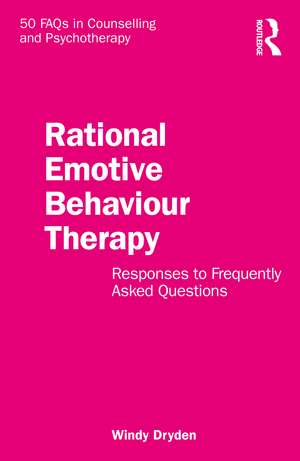 50 FAQs in Counselling and Psychotherapy

ROUTLEDGE

Rational Emotive Behaviour Therapy

Responses to Frequently Asked Questions

Windy Dryden